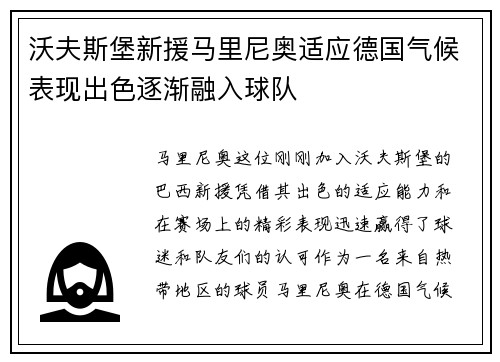 沃夫斯堡新援马里尼奥适应德国气候表现出色逐渐融入球队

马里尼奥这位刚刚加入沃夫斯堡的巴西新援凭借其出色的适应能力和在赛场上的精彩表现迅速赢得了球迷和队友们的认可作为一名来自热带地区的球员马里尼奥在德国气候